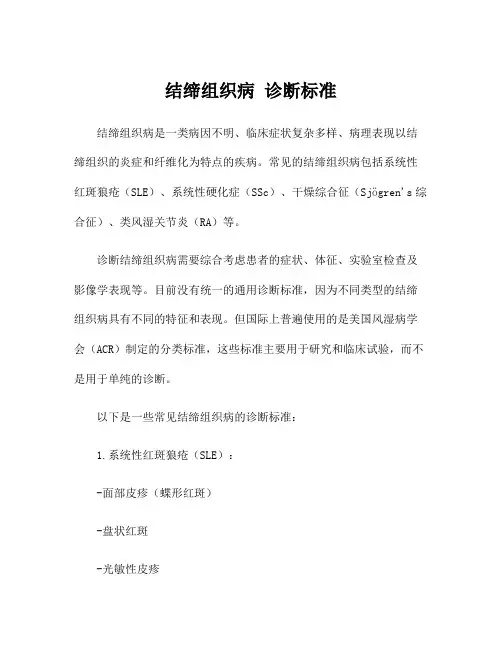 结缔组织病 诊断标准

结缔组织病是一类病因不明、临床症状复杂多样、病理表现以结缔组织的炎症和纤维化为特点的疾病。常见的结缔组织病包括系统性红斑狼疮（SLE）、系统性硬化症（SSc）、干燥综合征（Sjögren's 综合征）、类风湿关节炎（RA）等。

诊断结缔组织病需要综合考虑患者的症状、体征、实验室检查及影像学表现等。目前没有统一的通用诊断标准，因为不同类型的结缔组织病具有不同的特征和表现。但国际上普遍使用的是美国风湿病学会（ACR）制定的分类标准，这些标准主要用于研究和临床试验，而不是用于单纯的诊断。

以下是一些常见结缔组织病的诊断标准：

1.系统性红斑狼疮（SLE）：

-面部皮疹（蝶形红斑）

-盘状红斑

-光敏性皮疹